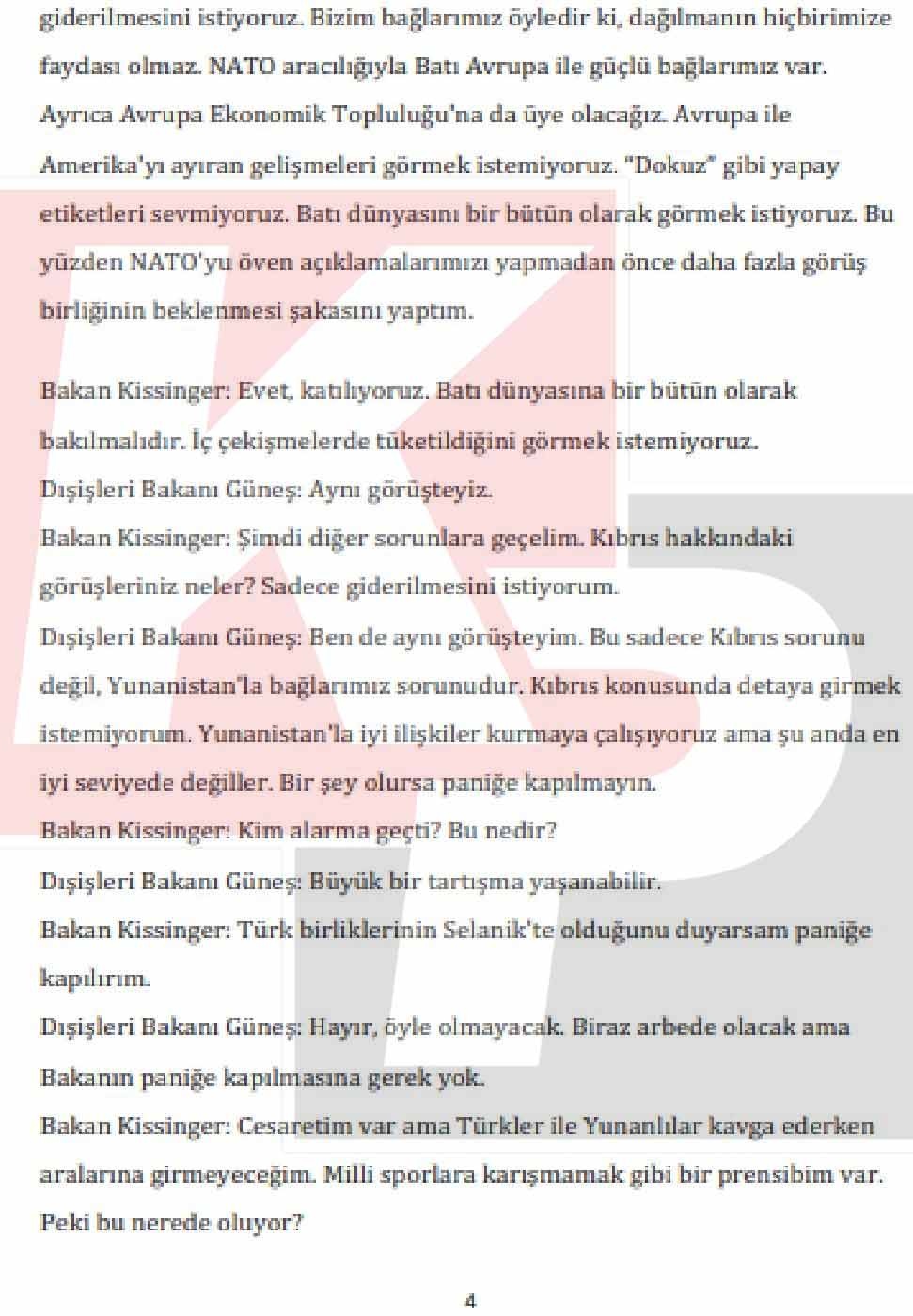 giderilmesini istiyoruz. Bizim bağlarımız öyledir ki, dağılmanın hiçbirimize faydası olmaz. NATO aracılığıyla Batı Avrupa ile güçlü bağlarımız var. Ayrıca Avrupa Ekonomik Topluluğu'na da üye olacağız. Avrupa ile Amerika'yı ayıran gelişmeleri görmek istemiyoruz. "Dokuz" gibi yapay etiketleri sevmiyoruz. Batı dünyasını bir bütün olarak görmek istiyoruz. Bu yüzden NATO'yu öven açıklamalarımızı yapmadan önce daha fazla görüş birliğinin beklenmesi şakasını yaptım.

Bakan Kissinger: Evet, katılıyoruz. Batı dünyasına bir bütün olarak bakılmalıdır. İç çekişmelerde tüketildiğini görmek istemiyoruz.
Dışişleri Bakanı Güneş: Aynı görüşteyiz.
Bakan Kissinger: Şimdi diğer sorunlara geçelim. Kıbrıs hakkındaki görüşleriniz neler? Sadece giderilmesini istiyorum.
Dışişleri Bakanı Güneş: Ben de aynı görüşteyim. Bu sadece Kıbrıs sorunu değil, Yunanistan'la bağlarımız sorunudur. Kıbrıs konusunda detaya girmek istemiyorum. Yunanistan'la iyi ilişkiler kurmaya çalışıyoruz ama şu anda en iyi seviyede değiller. Bir şey olursa paniğe kapılmayın.
Bakan Kissinger: Kim alarma geçti? Bu nedir?
Dışişleri Bakanı Güneş: Büyük bir tartışma yaşanabilir.
Bakan Kissinger: Türk birliklerinin Selanik'te olduğunu duyarsam paniğe kapılırım.
Dışişleri Bakanı Güneş: Hayır, öyle olmayacak. Biraz arbede olacak ama Bakanın paniğe kapılmasına gerek yok.
Bakan Kissinger: Cesaretim var ama Türkler ile Yunanlılar kavga ederken aralarına girmeyeceğim. Milli sporlara karışmamak gibi bir prensibim var. Peki bu nerede oluyor?

4